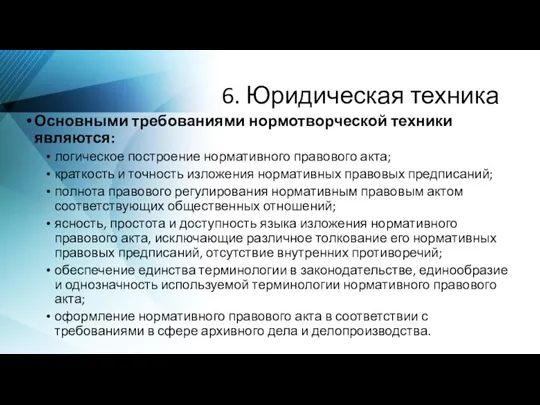 6. Юридическая техника

• Основными требованиями нормотворческой техники являются:

• логическое построение нормативного правового акта;
• краткость и точность изложения нормативных правовых предписаний;
• полнота правового регулирования нормативным правовым актом соответствующих общественных отношений;
• ясность, простота и доступность языка изложения нормативного правового акта, исключающие различное толкование его нормативных правовых предписаний, отсутствие внутренних противоречий;
• обеспечение единства терминологии в законодательстве, единообразие и однозначность используемой терминологии нормативного правового акта;
• оформление нормативного правового акта в соответствии с требованиями в сфере архивного дела и делопроизводства.